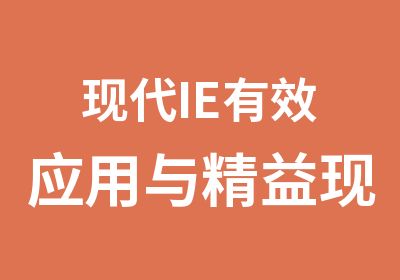 现代IE有效
应用与精益现